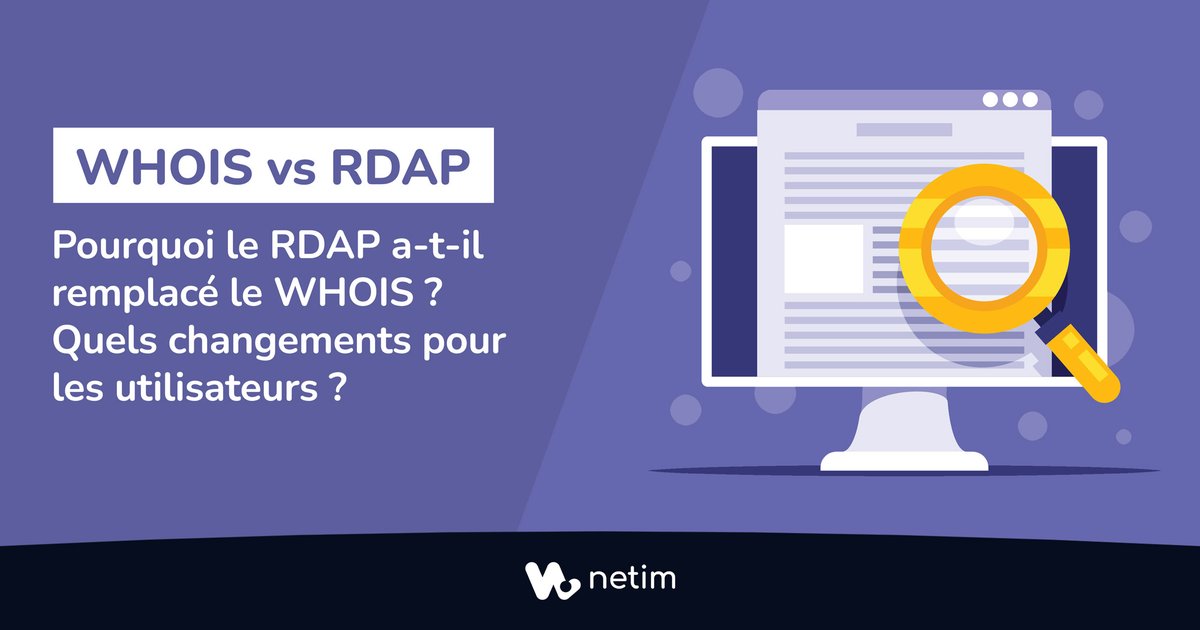 WHOIS vs RDAP

Pourquoi le RDAP a-t-il remplacé le WHOIS ? Quels changements pour les utilisateurs ?

netim